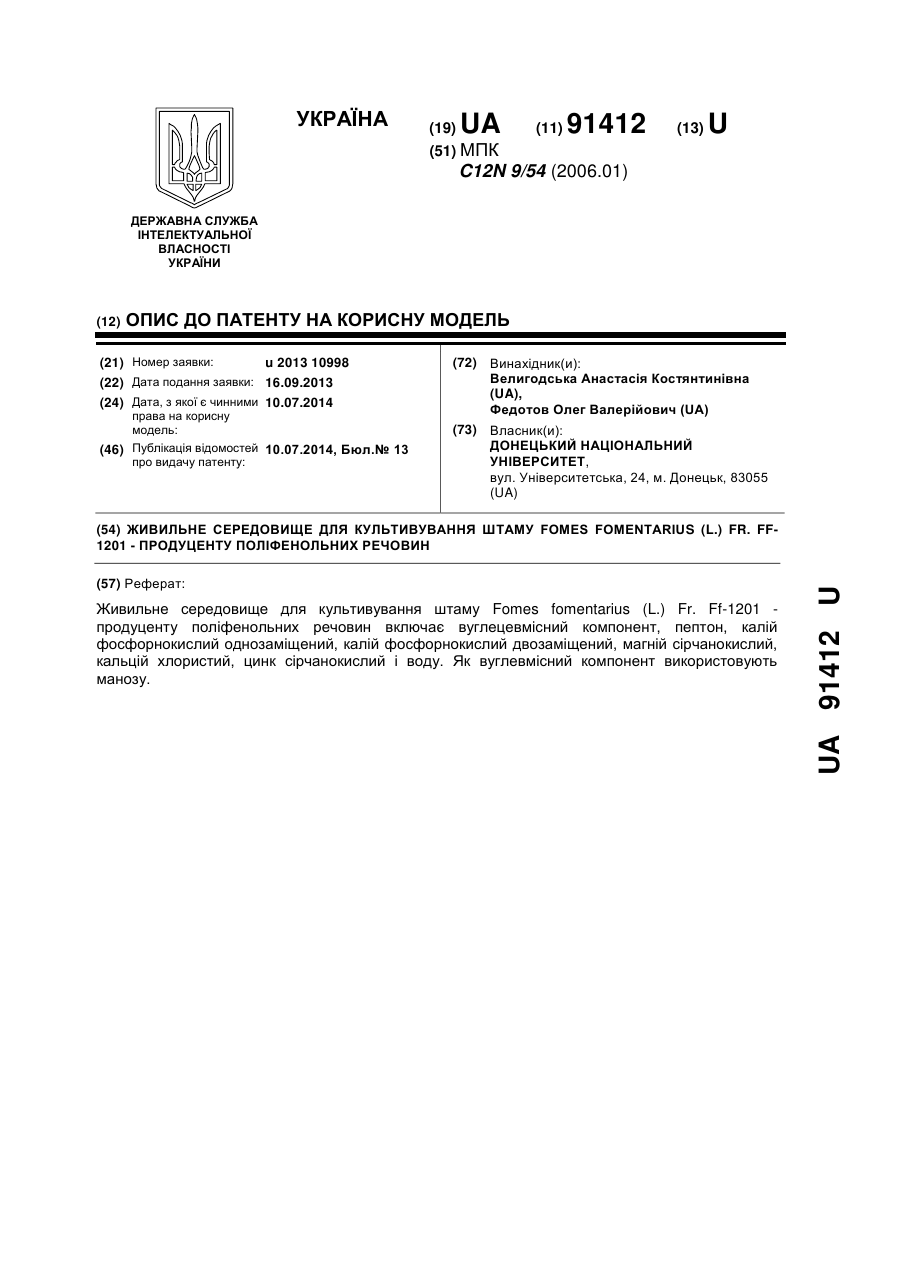 УКРАЇНА

(19) UA (11) 91412 (13) U

(51) МПК
C12N 9/54 (2006.01)

ДЕРЖАВНА СЛУЖБА ІНТЕЛЕКТУАЛЬНОЇ ВЛАСНОСТІ УКРАЇНИ

(12) ОПИС ДО ПАТЕНТУ НА КОРИСНУ МОДЕЛЬ

(21) Номер заявки: u 2013 10998
(22) Дата подання заявки: 16.09.2013
(24) Дата, з якої є чинними права на корисну модель: 10.07.2014
(46) Публікація відомостей про видачу патенту: 10.07.2014, Бюл.№ 13

(72) Винахідник(и):
Велигодська Анастасія Костянтинівна (UA),
Федотов Олег Валерійович (UA)

(73) Власник(и):
ДОНЕЦЬКИЙ НАЦІОНАЛЬНИЙ УНІВЕРСИТЕТ,
вул. Університетська, 24, м. Донецьк, 83055 (UA)

(54) ЖИВИЛЬНЕ СЕРЕДОВИЩЕ ДЛЯ КУЛЬТИВУВАННЯ ШТАМУ FOMES FOMENTARIUS (L.) FR. FF-1201 - ПРОДУЦЕНТУ ПОЛІФЕНОЛЬНИХ РЕЧОВИН

(57) Реферат:

Живильне середовище для культивування штаму Fomes fomentarius (L.) Fr. Ff-1201 - продуценту поліфенольних речовин включає вуглецевмісний компонент, пептон, калій фосфорнокислий однозаміщений, калій фосфорнокислий двозаміщений, магній сірчанокислий, кальцій хлористий, цинк сірчанокислий і воду. Як вуглевмісний компонент використовують манозу.

UA 91412 U